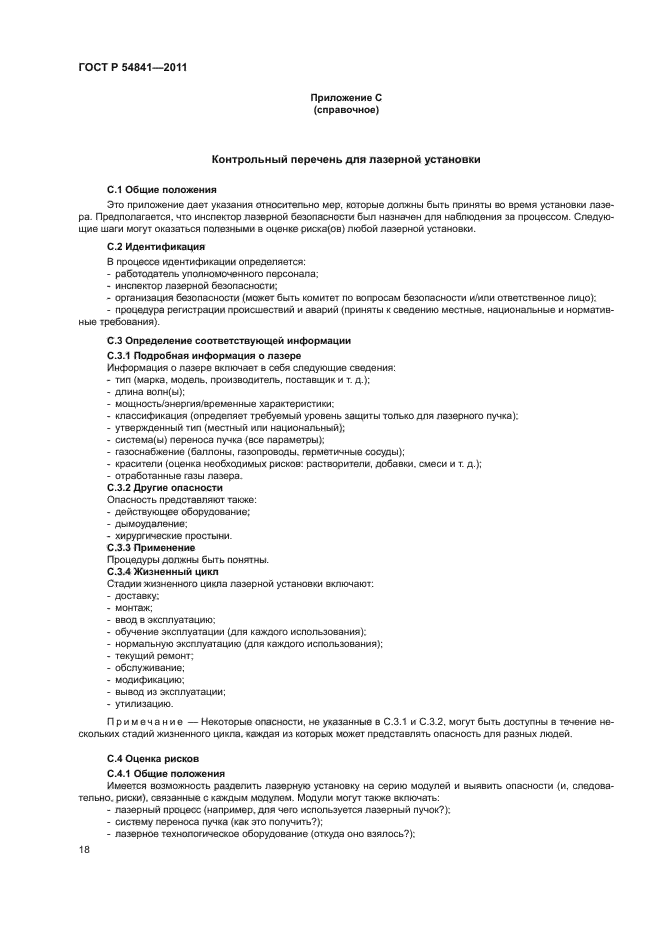 ГОСТ Р 54841—2011

Приложение С
(справочное)

Контрольный перечень для лазерной установки

С.1 Общие положения

Это приложение дает указания относительно мер, которые должны быть приняты во время установки лазера. Предполагается, что инспектор лазерной безопасности был назначен для наблюдения за процессом. Следующие шаги могут оказаться полезными в оценке риска(ов) любой лазерной установки.

С.2 Идентификация

В процессе идентификации определяется:
- работодатель уполномоченного персонала;
- инспектор лазерной безопасности;
- организация безопасности (может быть комитет по вопросам безопасности и/или ответственное лицо);
- процедура регистрации происшествий и аварий (приняты к сведению местные, национальные и нормативные требования).

С.3 Определение соответствующей информации

С.3.1 Подробная информация о лазере

Информация о лазере включает в себя следующие сведения:
- тип (марка, модель, производитель, поставщик и т. д.);
- длина волн(ы);
- мощность/энергия/временные характеристики;
- классификация (определяет требуемый уровень защиты только для лазерного пучка);
- утвержденный тип (местный или национальный);
- система(ы) переноса пучка (все параметры);
- газоснабжение (баллоны, газопроводы, герметичные сосуды);
- красители (оценка необходимых рисков: растворители, добавки, смеси и т. д.);
- отработанные газы лазера.

С.3.2 Другие опасности

Опасность представляют также:
- действующее оборудование;
- дымоудаление;
- хирургические простыни.

С.3.3 Применение

Процедуры должны быть понятны.

С.3.4 Жизненный цикл

Стадии жизненного цикла лазерной установки включают:
- доставку;
- монтаж;
- ввод в эксплуатацию;
- обучение эксплуатации (для каждого использования);
- нормальную эксплуатацию (для каждого использования);
- текущий ремонт;
- обслуживание;
- модификацию;
- вывод из эксплуатации;
- утилизацию.

Примечание — Некоторые опасности, не указанные в С.3.1 и С.3.2, могут быть доступны в течение нескольких стадий жизненного цикла, каждая из которых может представлять опасность для разных людей.

С.4 Оценка рисков

С.4.1 Общие положения

Имеется возможность разделить лазерную установку на серию модулей и выявить опасности (и, следовательно, риски), связанные с каждым модулем. Модули могут также включать:
- лазерный процесс (например, для чего используется лазерный пучок?);
- систему переноса пучка (как это получить?);
- лазерное технологическое оборудование (откуда оно взялось?);

18